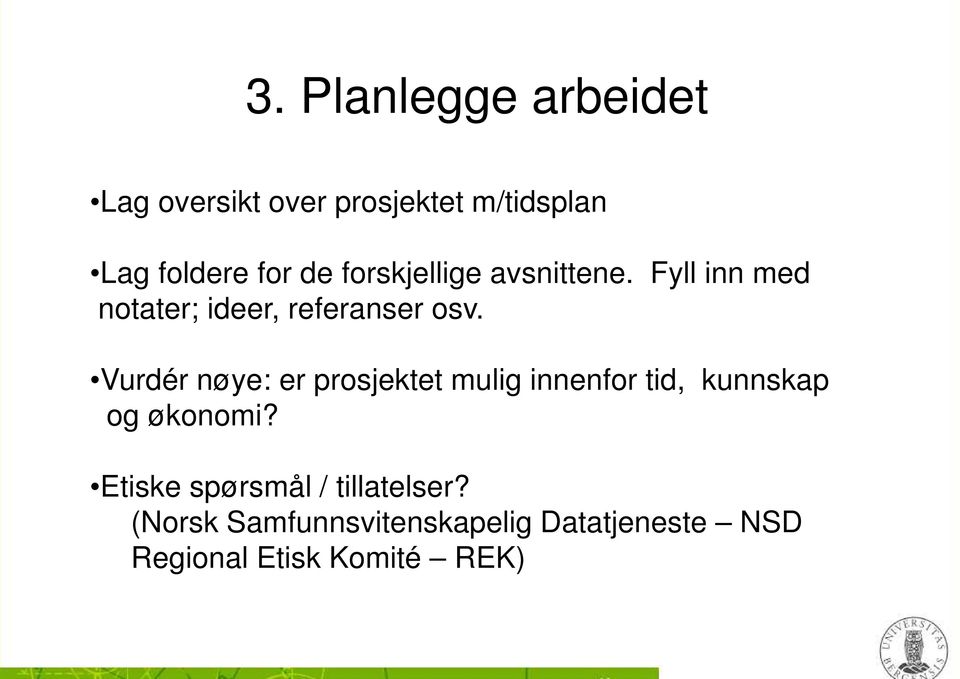 3. Planlegge arbeidet

•Lag oversikt over prosjektet m/tidsplan

•Lag foldere for de forskjellige avsnittene. Fyll inn med notater; ideer, referanser osv.

•Vurdér nøye: er prosjektet mulig innenfor tid, kunnskap og økonomi?

•Etiske spørsmål / tillatelser?
(Norsk Samfunnsvitenskapelig Datatjeneste – NSD
Regional Etisk Komité – REK)

UNIVERSITAS BERGENSIS